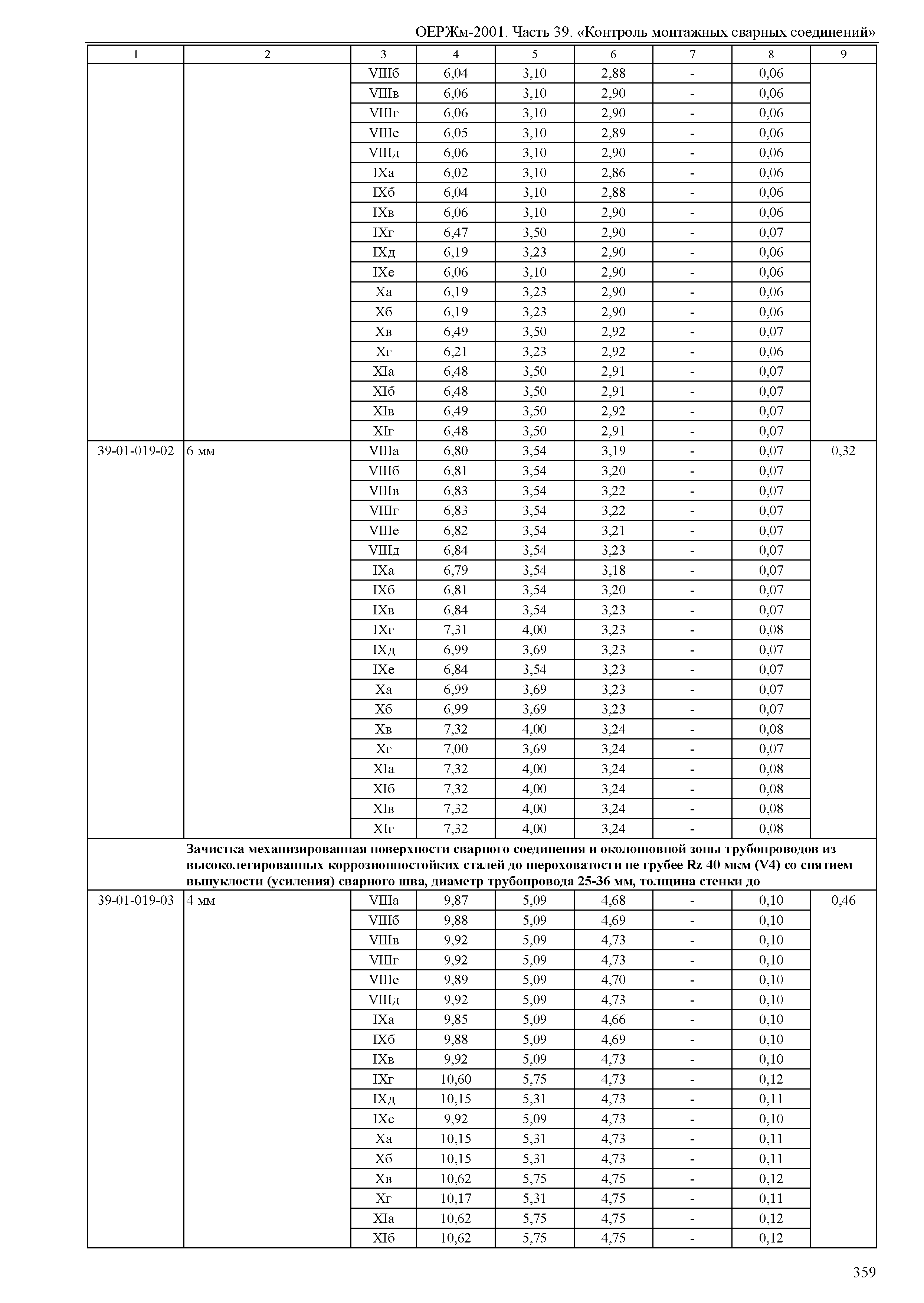 ОЕРЖм-2001. Часть 39. «Контроль монтажных сварных соединений»

| 1 | 2 | 3 | 4 | 5 | 6 | 7 | 8 | 9 |
|---|---|---|---|---|---|---|---|---|
| | | VIIIб | 6,04 | 3,10 | 2,88 | - | 0,06 | |
| | | VIIIв | 6,06 | 3,10 | 2,90 | - | 0,06 | |
| | | VIIIг | 6,06 | 3,10 | 2,90 | - | 0,06 | |
| | | VIIIе | 6,05 | 3,10 | 2,89 | - | 0,06 | |
| | | VIIIд | 6,06 | 3,10 | 2,90 | - | 0,06 | |
| | | IXа | 6,02 | 3,10 | 2,86 | - | 0,06 | |
| | | IXб | 6,04 | 3,10 | 2,88 | - | 0,06 | |
| | | IXв | 6,06 | 3,10 | 2,90 | - | 0,06 | |
| | | IXг | 6,47 | 3,50 | 2,90 | - | 0,07 | |
| | | IXд | 6,19 | 3,23 | 2,90 | - | 0,06 | |
| | | IXе | 6,06 | 3,10 | 2,90 | - | 0,06 | |
| | | Xа | 6,19 | 3,23 | 2,90 | - | 0,06 | |
| | | Xб | 6,19 | 3,23 | 2,90 | - | 0,06 | |
| | | Xв | 6,49 | 3,50 | 2,92 | - | 0,07 | |
| | | Xг | 6,21 | 3,23 | 2,92 | - | 0,06 | |
| | | XIа | 6,48 | 3,50 | 2,91 | - | 0,07 | |
| | | XIб | 6,48 | 3,50 | 2,91 | - | 0,07 | |
| | | XIв | 6,49 | 3,50 | 2,92 | - | 0,07 | |
| | | XIг | 6,48 | 3,50 | 2,91 | - | 0,07 | |
| 39-01-019-02 | 6 мм | VIIIа | 6,80 | 3,54 | 3,19 | - | 0,07 | 0,32 |
| | | VIIIб | 6,81 | 3,54 | 3,20 | - | 0,07 | |
| | | VIIIв | 6,83 | 3,54 | 3,22 | - | 0,07 | |
| | | VIIIг | 6,83 | 3,54 | 3,22 | - | 0,07 | |
| | | VIIIе | 6,82 | 3,54 | 3,21 | - | 0,07 | |
| | | VIIIд | 6,84 | 3,54 | 3,23 | - | 0,07 | |
| | | IXа | 6,79 | 3,54 | 3,18 | - | 0,07 | |
| | | IXб | 6,81 | 3,54 | 3,20 | - | 0,07 | |
| | | IXв | 6,84 | 3,54 | 3,23 | - | 0,07 | |
| | | IXг | 7,31 | 4,00 | 3,23 | - | 0,08 | |
| | | IXд | 6,99 | 3,69 | 3,23 | - | 0,07 | |
| | | IXе | 6,84 | 3,54 | 3,23 | - | 0,07 | |
| | | Xа | 6,99 | 3,69 | 3,23 | - | 0,07 | |
| | | Xб | 6,99 | 3,69 | 3,23 | - | 0,07 | |
| | | Xв | 7,32 | 4,00 | 3,24 | - | 0,08 | |
| | | Xг | 7,00 | 3,69 | 3,24 | - | 0,07 | |
| | | XIа | 7,32 | 4,00 | 3,24 | - | 0,08 | |
| | | XIб | 7,32 | 4,00 | 3,24 | - | 0,08 | |
| | | XIв | 7,32 | 4,00 | 3,24 | - | 0,08 | |
| | | XIг | 7,32 | 4,00 | 3,24 | - | 0,08 | |
| | Зачистка механизированная поверхности сварного соединения и околошовной зоны трубопроводов из высоколегированных коррозионностойких сталей до шероховатости не грубее Rz 40 мкм (V4) со снятием выпуклости (усиления) сварного шва, диаметр трубопровода 25-36 мм, толщина стенки до | | | | | | | |
| 39-01-019-03 | 4 мм | VIIIа | 9,87 | 5,09 | 4,68 | - | 0,10 | 0,46 |
| | | VIIIб | 9,88 | 5,09 | 4,69 | - | 0,10 | |
| | | VIIIв | 9,92 | 5,09 | 4,73 | - | 0,10 | |
| | | VIIIг | 9,92 | 5,09 | 4,73 | - | 0,10 | |
| | | VIIIе | 9,89 | 5,09 | 4,70 | - | 0,10 | |
| | | VIIIд | 9,92 | 5,09 | 4,73 | - | 0,10 | |
| | | IXа | 9,85 | 5,09 | 4,66 | - | 0,10 | |
| | | IXб | 9,88 | 5,09 | 4,69 | - | 0,10 | |
| | | IXв | 9,92 | 5,09 | 4,73 | - | 0,10 | |
| | | IXг | 10,60 | 5,75 | 4,73 | - | 0,12 | |
| | | IXд | 10,15 | 5,31 | 4,73 | - | 0,11 | |
| | | IXе | 9,92 | 5,09 | 4,73 | - | 0,10 | |
| | | Xа | 10,15 | 5,31 | 4,73 | - | 0,11 | |
| | | Xб | 10,15 | 5,31 | 4,73 | - | 0,11 | |
| | | Xв | 10,62 | 5,75 | 4,75 | - | 0,12 | |
| | | Xг | 10,17 | 5,31 | 4,75 | - | 0,11 | |
| | | XIа | 10,62 | 5,75 | 4,75 | - | 0,12 | |
| | | XIб | 10,62 | 5,75 | 4,75 | - | 0,12 | |

359